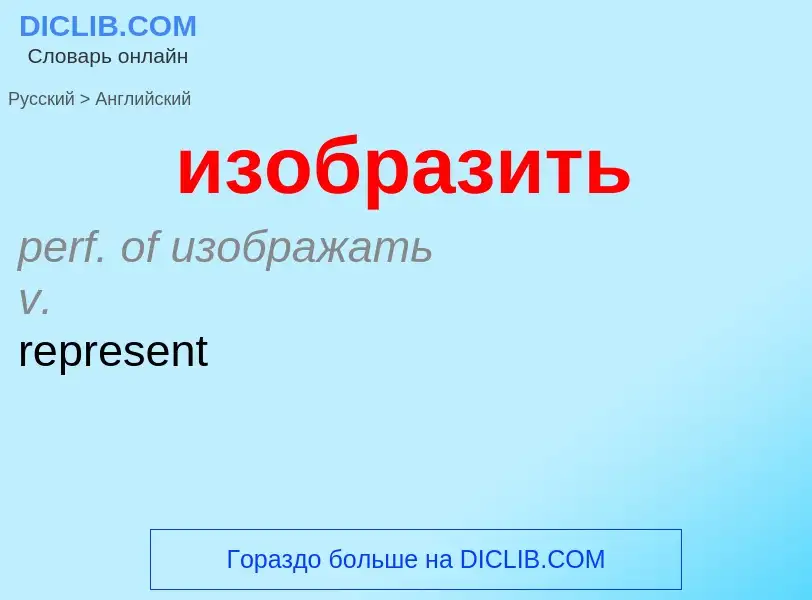 DICLIB.COM
Словарь онлайн

Русский > Английский

изобразить

perf. of изображать
v.
represent

Гораздо больше на DICLIB.COM